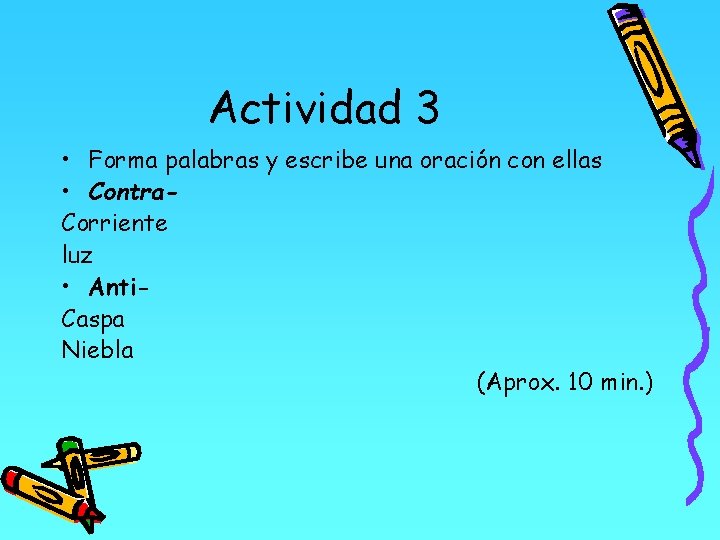 Actividad 3

• Forma palabras y escribe una oración con ellas
• Contra-
Corriente
luz
• Anti-
Caspa
Niebla

(Aprox. 10 min.)